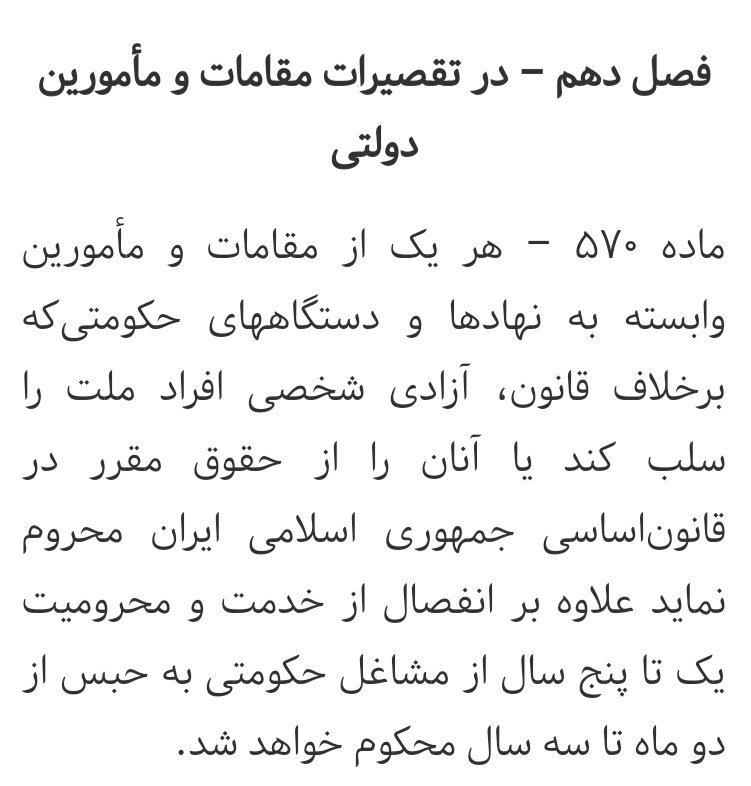 فصل دهم – در تقصیرات مقامات و مأمورین دولتی

ماده ۵۷۰ – هر یک از مقامات و مأمورین وابسته به نهادها و دستگاههای حکومتی‌که برخلاف قانون، آزادی شخصی افراد ملت را سلب کند یا آنان را از حقوق مقرر در قانون‌اساسی جمهوری اسلامی ایران محروم نماید علاوه بر انفصال از خدمت و محرومیت یک تا پنج سال از مشاغل حکومتی به حبس از دو ماه تا سه سال محکوم خواهد شد.